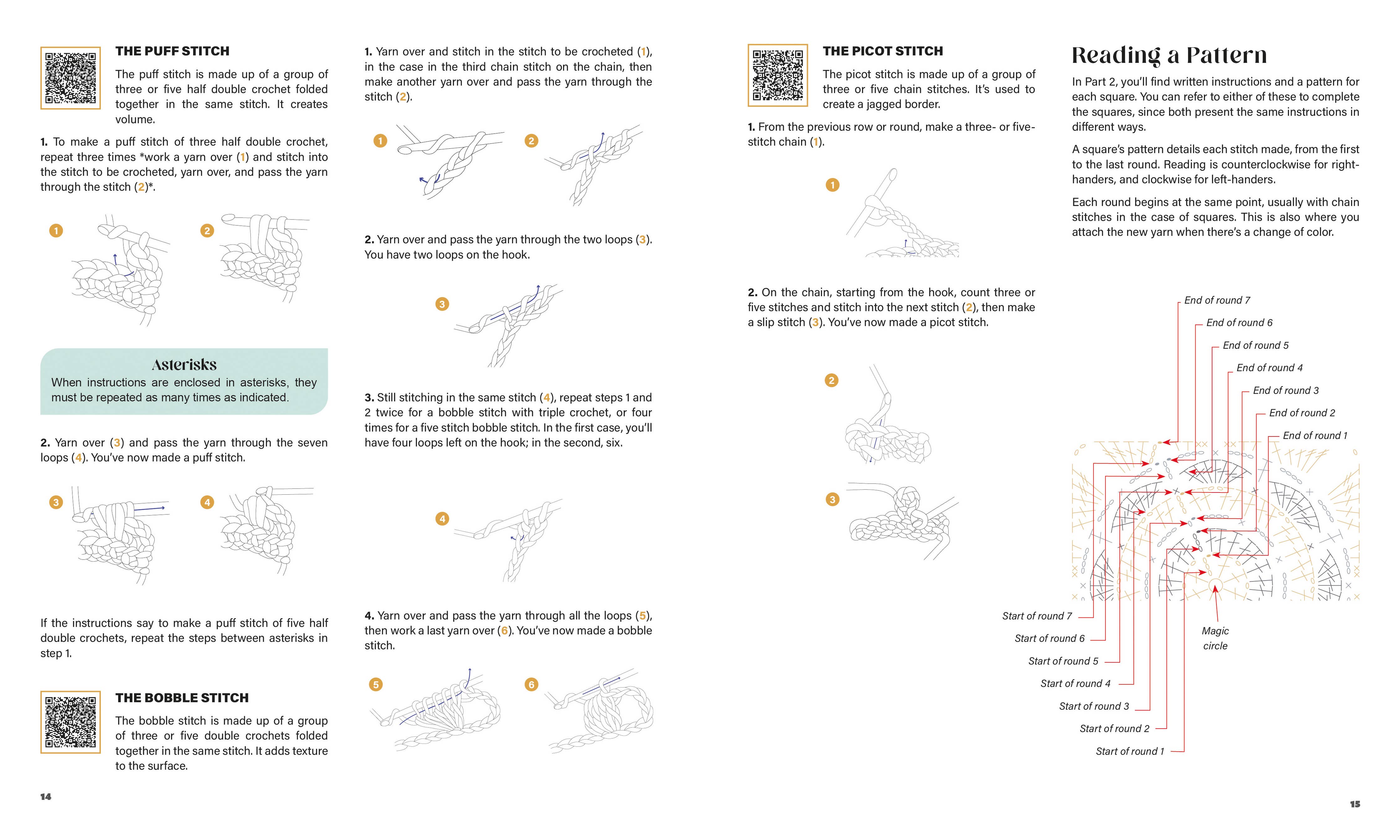 THE PUFF STITCH

The puff stitch is made up of a group of three or five half double crochet folded together in the same stitch. It creates volume.

1. To make a puff stitch of three half double crochet, repeat three times *work a yarn over (1) and stitch into the stitch to be crocheted, yarn over, and pass the yarn through the stitch (2)*.

1

2

Asterisks
When instructions are enclosed in asterisks, they must be repeated as many times as indicated.

2. Yarn over (3) and pass the yarn through the seven loops (4). You've now made a puff stitch.

3

4

If the instructions say to make a puff stitch of five half double crochets, repeat the steps between asterisks in step 1.

THE BOBBLE STITCH

The bobble stitch is made up of a group of three or five double crochets folded together in the same stitch. It adds texture to the surface.

14

1. Yarn over and stitch in the stitch to be crocheted (1), in the case in the third chain stitch on the chain, then make another yarn over and pass the yarn through the stitch (2).

1

2

2. Yarn over and pass the yarn through the two loops (3). You have two loops on the hook.

3

3. Still stitching in the same stitch (4), repeat steps 1 and 2 twice for a bobble stitch with triple crochet, or four times for a five stitch bobble stitch. In the first case, you'll have four loops left on the hook; in the second, six.

4

4. Yarn over and pass the yarn through all the loops (5), then work a last yarn over (6). You've now made a bobble stitch.

5

6

THE PICOT STITCH

The picot stitch is made up of a group of three or five chain stitches. It's used to create a jagged border.

1. From the previous row or round, make a three- or five-stitch chain (1).

1

2. On the chain, starting from the hook, count three or five stitches and stitch into the next stitch (2), then make a slip stitch (3). You've now made a picot stitch.

2

3

Reading a Pattern

In Part 2, you'll find written instructions and a pattern for each square. You can refer to either of these to complete the squares, since both present the same instructions in different ways.

A square's pattern details each stitch made, from the first to the last round. Reading is counterclockwise for right-handers, and clockwise for left-handers.

Each round begins at the same point, usually with chain stitches in the case of squares. This is also where you attach the new yarn when there's a change of color.

End of round 7
End of round 6
End of round 5
End of round 4
End of round 3
End of round 2
End of round 1

Start of round 7
Start of round 6
Start of round 5
Start of round 4
Start of round 3
Start of round 2
Start of round 1

Magic circle

15